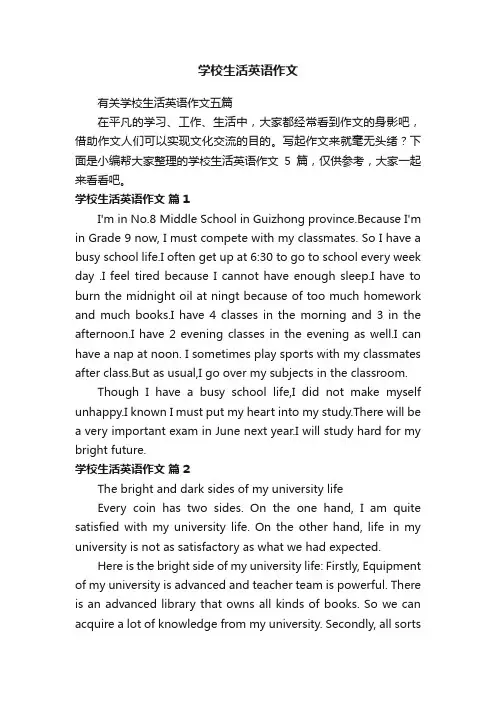 学校生活英语作文

有关学校生活英语作文五篇

在平凡的学习、工作、生活中，大家都经常看到作文的身影吧，借助作文人们可以实现文化交流的目的。写起作文来就毫无头绪？下面是小编帮大家整理的学校生活英语作文 5 篇，仅供参考，大家一起来看看吧。

学校生活英语作文 篇 1

I'm in No.8 Middle School in Guizhong province.Because I'm in Grade 9 now, I must compete with my classmates. So I have a busy school life.I often get up at 6:30 to go to school every week day .I feel tired because I cannot have enough sleep.I have to burn the midnight oil at ningt because of too much homework and much books.I have 4 classes in the morning and 3 in the afternoon.I have 2 evening classes in the evening as well.I can have a nap at noon. I sometimes play sports with my classmates after class.But as usual,I go over my subjects in the classroom.

Though I have a busy school life,I did not make myself unhappy.I known I must put my heart into my study.There will be a very important exam in June next year.I will study hard for my bright future.

学校生活英语作文 篇 2

The bright and dark sides of my university life

Every coin has two sides. On the one hand, I am quite satisfied with my university life. On the other hand, life in my university is not as satisfactory as what we had expected.

Here is the bright side of my university life: Firstly, Equipment of my university is advanced and teacher team is powerful. There is an advanced library that owns all kinds of books. So we can acquire a lot of knowledge from my university. Secondly, all sorts